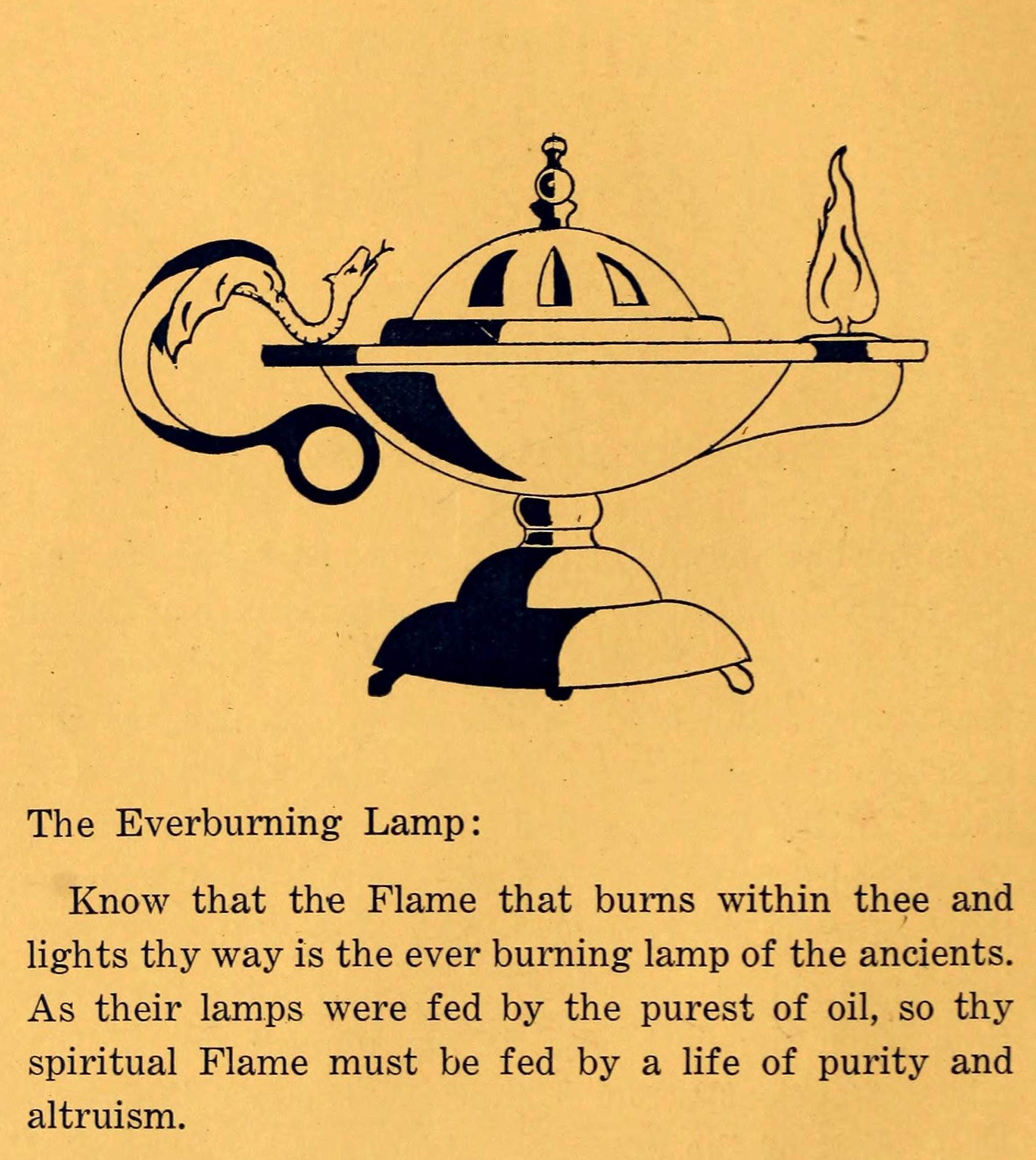 The Everburning Lamp:

Know that the Flame that burns within thee and lights thy way is the ever burning lamp of the ancients. As their lamps were fed by the purest of oil, so thy spiritual Flame must be fed by a life of purity and altruism.